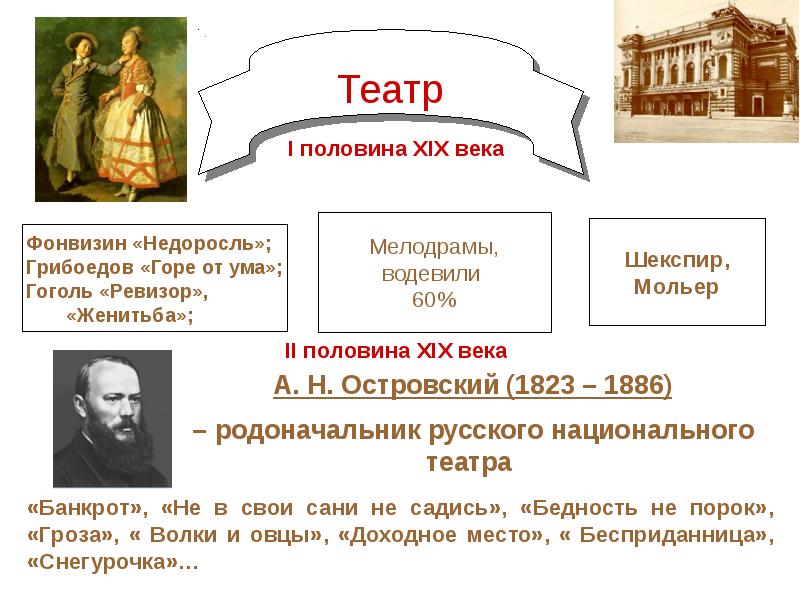 Театр

I половина XIX века

Фонвизин «Недоросль»;
Грибоедов «Горе от ума»;
Гоголь «Ревизор»,
«Женитьба»;

Мелодрамы,
водевили
60%

Шекспир,
Мольер

II половина XIX века

А. Н. Островский (1823 – 1886)

– родоначальник русского национального театра

«Банкрот», «Не в свои сани не садись», «Бедность не порок», «Гроза», « Волки и овцы», «Доходное место», « Бесприданница», «Снегурочка»…